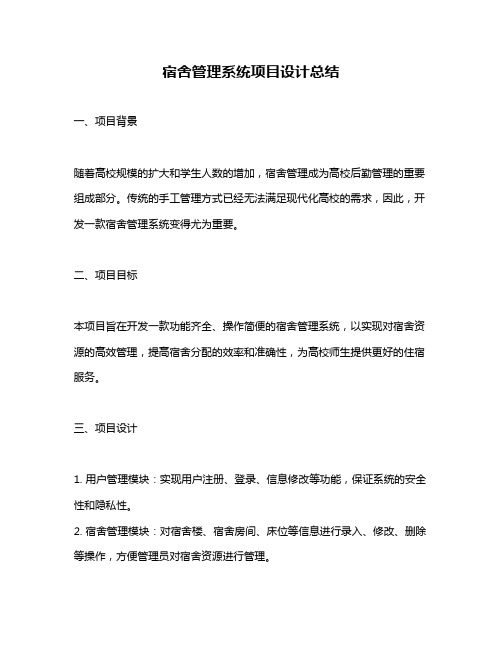 宿舍管理系统项目设计总结

一、项目背景

随着高校规模的扩大和学生人数的增加，宿舍管理成为高校后勤管理的重要组成部分。传统的手工管理方式已经无法满足现代化高校的需求，因此，开发一款宿舍管理系统变得尤为重要。

二、项目目标

本项目旨在开发一款功能齐全、操作简便的宿舍管理系统，以实现对宿舍资源的高效管理，提高宿舍分配的效率和准确性，为高校师生提供更好的住宿服务。

三、项目设计

1. 用户管理模块：实现用户注册、登录、信息修改等功能，保证系统的安全性和隐私性。
2. 宿舍管理模块：对宿舍楼、宿舍房间、床位等信息进行录入、修改、删除等操作，方便管理员对宿舍资源进行管理。